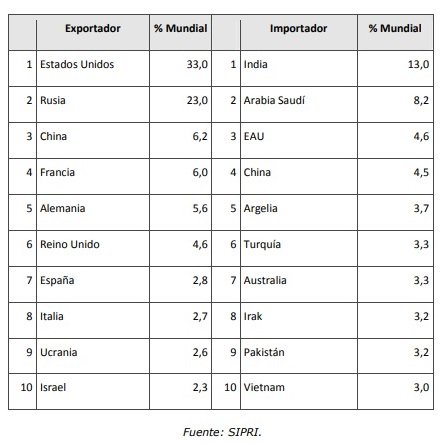 | | Exportador | % Mundial | | Importador | % Mundial |
|---|---|---|---|---|---|
| 1 | Estados Unidos | 33,0 | 1 | India | 13,0 |
| 2 | Rusia | 23,0 | 2 | Arabia Saudí | 8,2 |
| 3 | China | 6,2 | 3 | EAU | 4,6 |
| 4 | Francia | 6,0 | 4 | China | 4,5 |
| 5 | Alemania | 5,6 | 5 | Argelia | 3,7 |
| 6 | Reino Unido | 4,6 | 6 | Turquía | 3,3 |
| 7 | España | 2,8 | 7 | Australia | 3,3 |
| 8 | Italia | 2,7 | 8 | Irak | 3,2 |
| 9 | Ucrania | 2,6 | 9 | Pakistán | 3,2 |
| 10 | Israel | 2,3 | 10 | Vietnam | 3,0 |

Fuente: SIPRI.